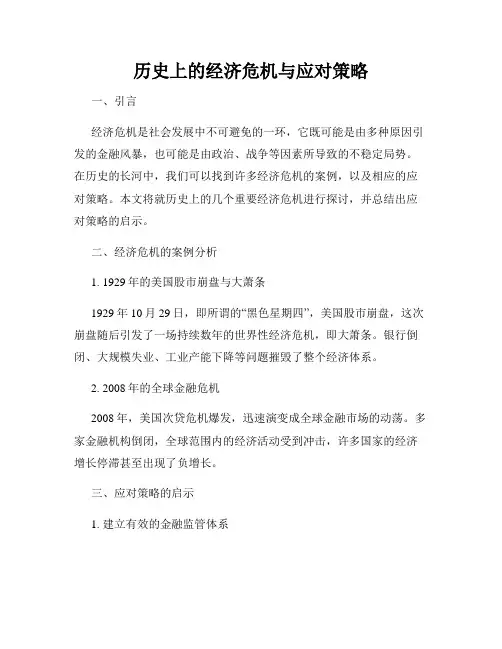 历史上的经济危机与应对策略

一、引言

经济危机是社会发展中不可避免的一环，它既可能是由多种原因引发的金融风暴，也可能是由政治、战争等因素所导致的不稳定局势。在历史的长河中，我们可以找到许多经济危机的案例，以及相应的应对策略。本文将就历史上的几个重要经济危机进行探讨，并总结出应对策略的启示。

二、经济危机的案例分析

1. 1929 年的美国股市崩盘与大萧条

1929 年 10 月 29 日，即所谓的“黑色星期四”，美国股市崩盘，这次崩盘随后引发了一场持续数年的世界性经济危机，即大萧条。银行倒闭、大规模失业、工业产能下降等问题摧毁了整个经济体系。

2. 2008 年的全球金融危机

2008 年，美国次贷危机爆发，迅速演变成全球金融市场的动荡。多家金融机构倒闭，全球范围内的经济活动受到冲击，许多国家的经济增长停滞甚至出现了负增长。

三、应对策略的启示

1. 建立有效的金融监管体系